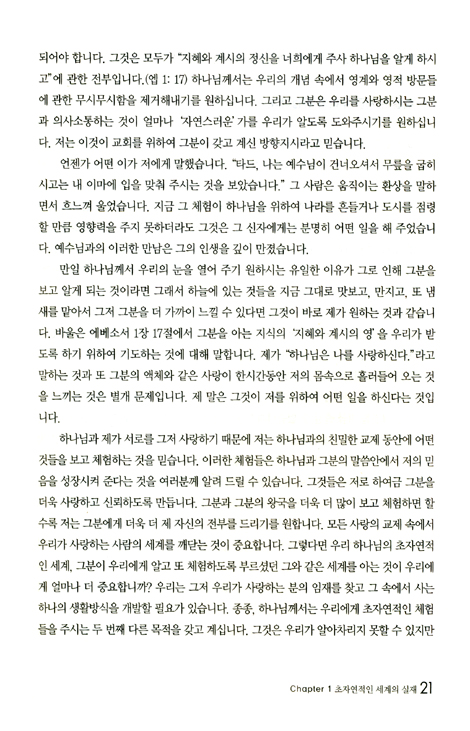 되어야 합니다. 그것은 모두가 "지혜와 계시의 정신을 너희에게 주사 하나님을 알게 하시고"에 관한 전부입니다.(엡 1: 17) 하나님께서는 우리의 개념 속에서 영계와 영적 방문들에 관한 무시무시함을 제거해내기를 원하십니다. 그리고 그분은 우리를 사랑하시는 그분과 의사소통하는 것이 얼마나 '자연스러운' 가를 우리가 알도록 도와주시기를 원하십니다. 저는 이것이 교회를 위하여 그분이 갖고 계신 방향지시라고 믿습니다.

언젠가 어떤 이가 저에게 말했습니다. "타드, 나는 예수님이 건너오셔서 무릎을 굽히시고는 내 이마에 입을 맞춰 주시는 것을 보았습니다." 그 사람은 움직이는 환상을 말하면서 흐느껴 울었습니다. 지금 그 체험이 하나님을 위하여 나라를 흔들거나 도시를 점령할 만큼 영향력을 주지 못하더라도 그것은 그 신자에게는 분명히 어떤 일을 해 주었습니다. 예수님과의 이러한 만남은 그의 인생을 깊이 만졌습니다.

만일 하나님께서 우리의 눈을 열어 주기 원하시는 유일한 이유가 그로 인해 그분을 보고 알게 되는 것이라면 그래서 하늘에 있는 것들을 지금 그대로 맛보고, 만지고, 또 냄새를 맡아서 그저 그분을 더 가까이 느낄 수 있다면 그것이 바로 제가 원하는 것과 같습니다. 바울은 에베소서 1장 17절에서 그분을 아는 지식의 '지혜와 계시의 영'을 우리가 받도록 하기 위하여 기도하는 것에 대해 말합니다. 제가 "하나님은 나를 사랑하신다."라고 말하는 것과 또 그분의 액체와 같은 사랑이 한시간동안 저의 몸속으로 흘러들어 오는 것을 느끼는 것은 별개 문제입니다. 제 말은 그것이 저를 위하여 어떤 일을 하신다는 것입니다.

하나님과 제가 서로를 그저 사랑하기 때문에 저는 하나님과의 친밀한 교제 동안에 어떤 것들을 보고 체험하는 것을 믿습니다. 이러한 체험들은 하나님과 그분의 말씀안에서 저의 믿음을 성장시켜 준다는 것을 여러분께 알려 드릴 수 있습니다. 그것들은 저로 하여금 그분을 더욱 사랑하고 신뢰하도록 만듭니다. 그분과 그분의 왕국을 더욱 더 많이 보고 체험하면 할수록 저는 그분에게 더욱 더 제 자신의 전부를 드리기를 원합니다. 모든 사랑의 교제 속에서 우리가 사랑하는 사람의 세계를 깨닫는 것이 중요합니다. 그렇다면 우리 하나님의 초자연적인 세계, 그분이 우리에게 알고 또 체험하도록 부르셨던 그와 같은 세계를 아는 것이 우리에게 얼마나 더 중요합니까? 우리는 그저 우리가 사랑하는 분의 임재를 찾고 그 속에서 사는 하나의 생활방식을 개발할 필요가 있습니다. 종종, 하나님께서는 우리에게 초자연적인 체험들을 주시는 두 번째 다른 목적을 갖고 계십니다. 그것은 우리가 알아차리지 못할 수 있지만

Chapter 1 초자연적인 세계의 실재 21